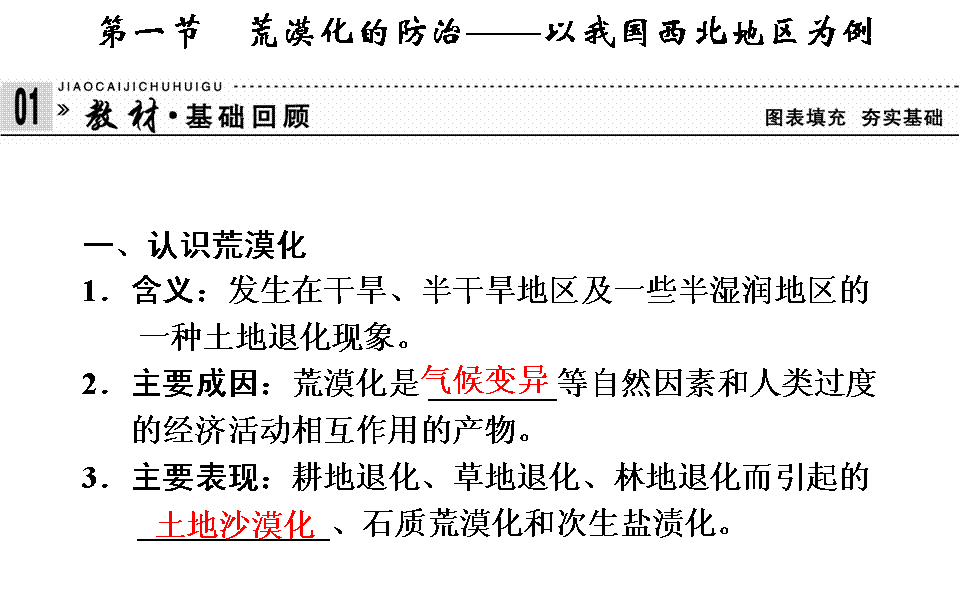 第一节　荒漠化的防治——以我国西北地区为例

JIAOCAIJICHUHUIGU

01 » 教材·基础回顾　　图表填充　夯实基础

一、认识荒漠化

1．含义：发生在干旱、半干旱地区及一些半湿润地区的一种土地退化现象。

2．主要成因：荒漠化是气候变异等自然因素和人类过度的经济活动相互作用的产物。

3．主要表现：耕地退化、草地退化、林地退化而引起的土地沙漠化、石质荒漠化和次生盐渍化。